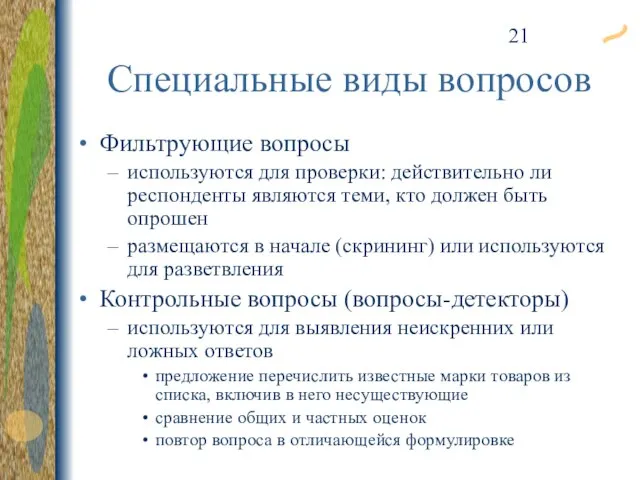 21

Специальные виды вопросов

• Фильтрующие вопросы
– используются для проверки: действительно ли респонденты являются теми, кто должен быть опрошен
– размещаются в начале (скрининг) или используются для разветвления
• Контрольные вопросы (вопросы-детекторы)
– используются для выявления неискренних или ложных ответов
• предложение перечислить известные марки товаров из списка, включив в него несуществующие
• сравнение общих и частных оценок
• повтор вопроса в отличающейся формулировке